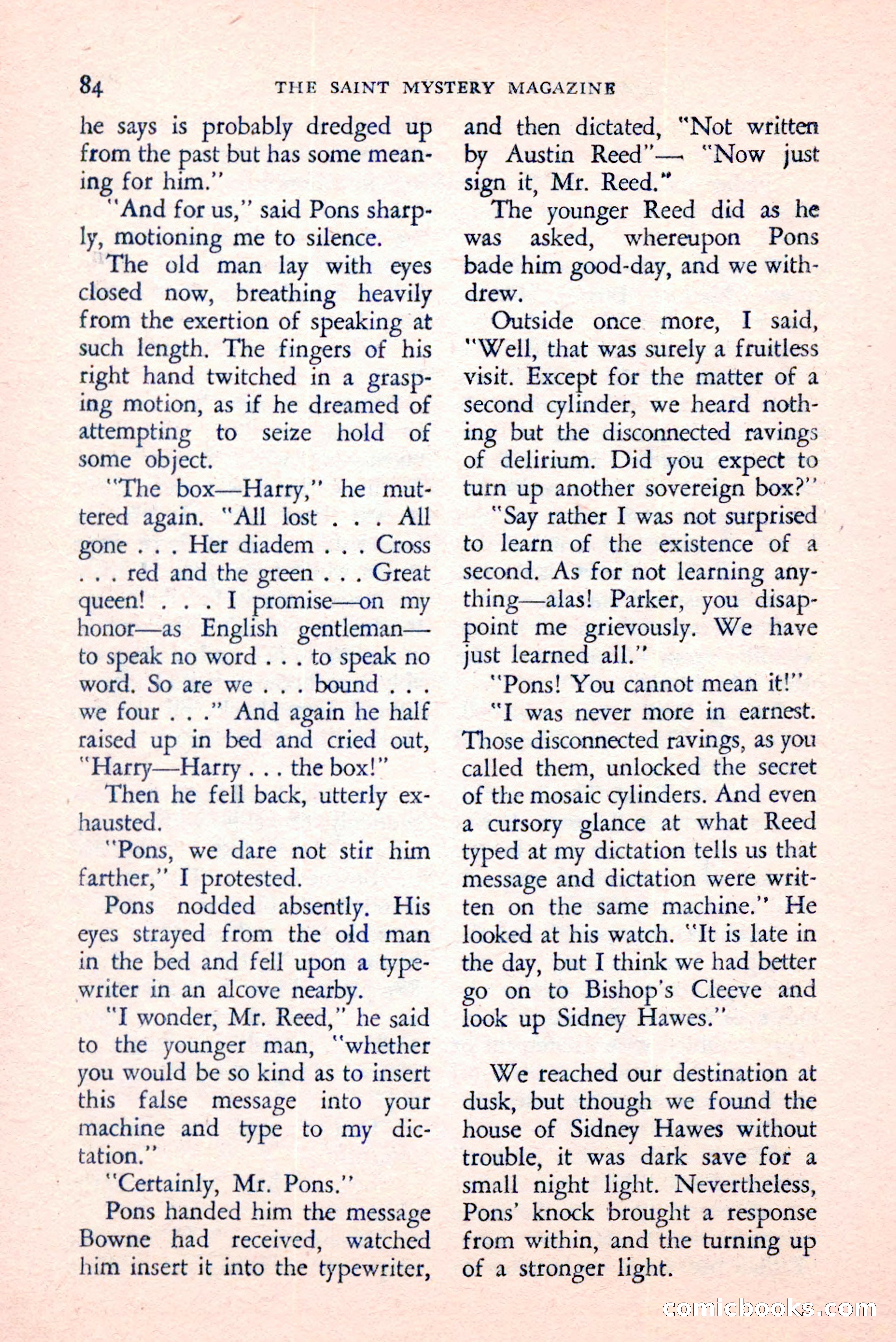 84 THE SAINT MYSTERY MAGAZINE

he says is probably dredged up from the past but has some meaning for him."

"And for us," said Pons sharply, motioning me to silence.

The old man lay with eyes closed now, breathing heavily from the exertion of speaking at such length. The fingers of his right hand twitched in a grasping motion, as if he dreamed of attempting to seize hold of some object.

"The box—Harry," he muttered again. "All lost . . . All gone . . . Her diadem . . . Cross . . . red and the green . . . Great queen! . . . I promise—on my honor—as English gentleman—to speak no word . . . to speak no word. So are we . . . bound . . . we four . . ." And again he half raised up in bed and cried out, "Harry—Harry . . . the box!"

Then he fell back, utterly exhausted.

"Pons, we dare not stir him farther," I protested.

Pons nodded absently. His eyes strayed from the old man in the bed and fell upon a typewriter in an alcove nearby.

"I wonder, Mr. Reed," he said to the younger man, "whether you would be so kind as to insert this false message into your machine and type to my dictation."

"Certainly, Mr. Pons."

Pons handed him the message Bowne had received, watched him insert it into the typewriter, and then dictated, "Not written by Austin Reed"— "Now just sign it, Mr. Reed."

The younger Reed did as he was asked, whereupon Pons bade him good-day, and we withdrew.

Outside once more, I said, "Well, that was surely a fruitless visit. Except for the matter of a second cylinder, we heard nothing but the disconnected ravings of delirium. Did you expect to turn up another sovereign box?"

"Say rather I was not surprised to learn of the existence of a second. As for not learning anything—alas! Parker, you disappoint me grievously. We have just learned all."

"Pons! You cannot mean it!"

"I was never more in earnest. Those disconnected ravings, as you called them, unlocked the secret of the mosaic cylinders. And even a cursory glance at what Reed typed at my dictation tells us that message and dictation were written on the same machine." He looked at his watch. "It is late in the day, but I think we had better go on to Bishop's Cleeve and look up Sidney Hawes."

We reached our destination at dusk, but though we found the house of Sidney Hawes without trouble, it was dark save for a small night light. Nevertheless, Pons' knock brought a response from within, and the turning up of a stronger light.

comicbooks.com